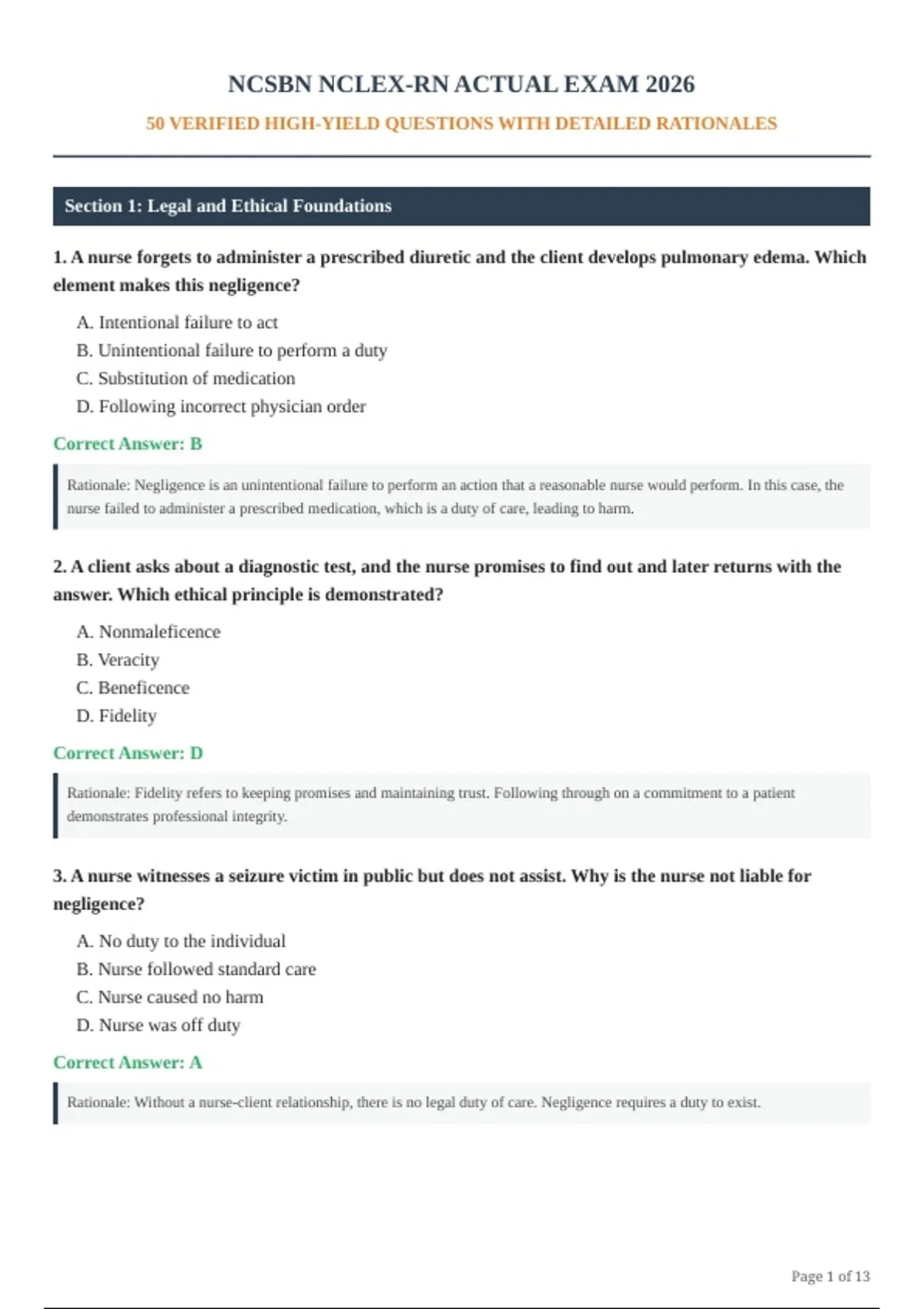 NCSBN NCLEX-RN ACTUAL EXAM 2026

50 VERIFIED HIGH-YIELD QUESTIONS WITH DETAILED RATIONALES

Section 1: Legal and Ethical Foundations

1. A nurse forgets to administer a prescribed diuretic and the client develops pulmonary edema. Which element makes this negligence?

A. Intentional failure to act
B. Unintentional failure to perform a duty
C. Substitution of medication
D. Following incorrect physician order

Correct Answer: B

Rationale: Negligence is an unintentional failure to perform an action that a reasonable nurse would perform. In this case, the nurse failed to administer a prescribed medication, which is a duty of care, leading to harm.

2. A client asks about a diagnostic test, and the nurse promises to find out and later returns with the answer. Which ethical principle is demonstrated?

A. Nonmaleficence
B. Veracity
C. Beneficence
D. Fidelity

Correct Answer: D

Rationale: Fidelity refers to keeping promises and maintaining trust. Following through on a commitment to a patient demonstrates professional integrity.

3. A nurse witnesses a seizure victim in public but does not assist. Why is the nurse not liable for negligence?

A. No duty to the individual
B. Nurse followed standard care
C. Nurse caused no harm
D. Nurse was off duty

Correct Answer: A

Rationale: Without a nurse-client relationship, there is no legal duty of care. Negligence requires a duty to exist.

Page 1 of 13